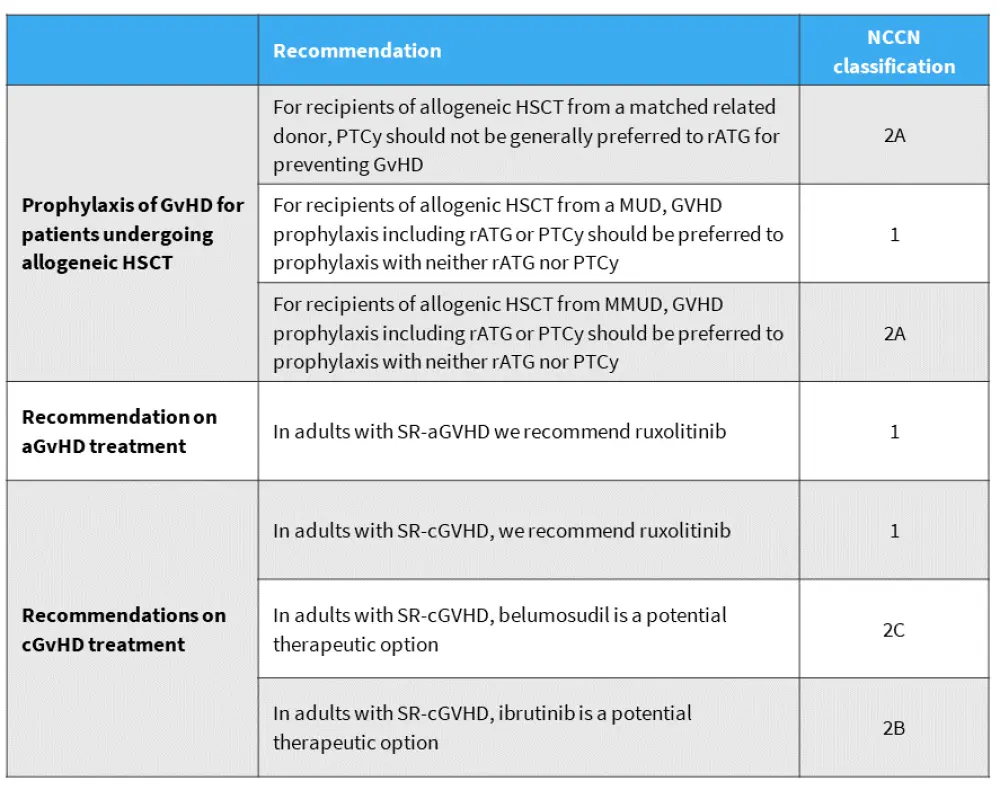 |  | Recommendation | NCCN classification |
|---|---|---|
| Prophylaxis of GvHD for patients undergoing allogeneic HSCT | For recipients of allogeneic HSCT from a matched related donor, PTCy should not be generally preferred to rATG for preventing GvHD | 2A |
|  | For recipients of allogenic HSCT from a MUD, GVHD prophylaxis including rATG or PTCy should be preferred to prophylaxis with neither rATG nor PTCy | 1 |
|  | For recipients of allogenic HSCT from MMUD, GVHD prophylaxis including rATG or PTCy should be preferred to prophylaxis with neither rATG nor PTCy | 2A |
| Recommendation on aGvHD treatment | In adults with SR-aGVHD we recommend ruxolitinib | 1 |
| Recommendations on cGvHD treatment | In adults with SR-cGVHD, we recommend ruxolitinib | 1 |
|  | In adults with SR-cGVHD, belumosudil is a potential therapeutic option | 2C |
|  | In adults with SR-cGVHD, ibrutinib is a potential therapeutic option | 2B |